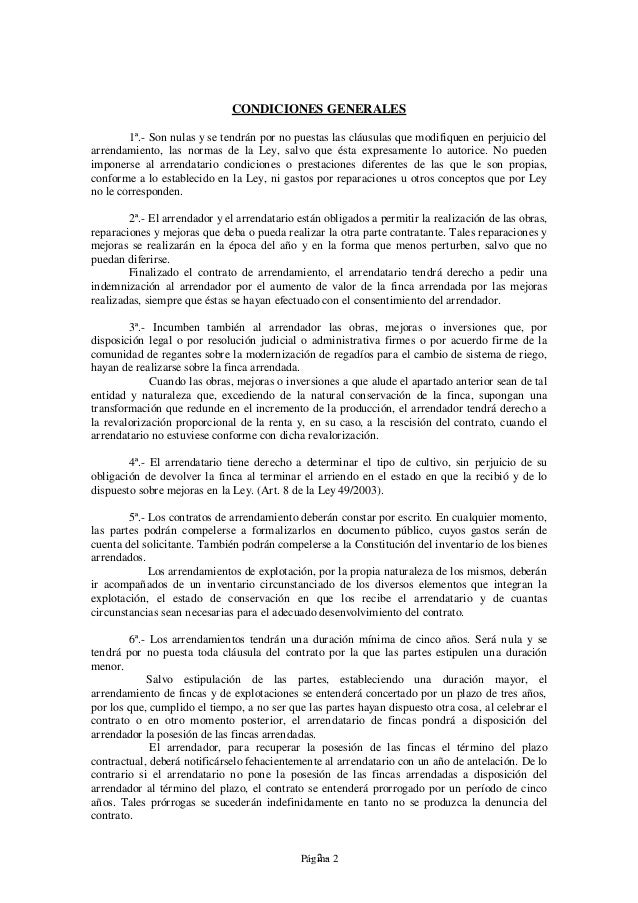 CONDICIONES GENERALES

1ª.- Son nulas y se tendrán por no puestas las cláusulas que modifiquen en perjuicio del arrendamiento, las normas de la Ley, salvo que ésta expresamente lo autorice. No pueden imponerse al arrendatario condiciones o prestaciones diferentes de las que le son propias, conforme a lo establecido en la Ley, ni gastos por reparaciones u otros conceptos que por Ley no le corresponden.

2ª.- El arrendador y el arrendatario están obligados a permitir la realización de las obras, reparaciones y mejoras que deba o pueda realizar la otra parte contratante. Tales reparaciones y mejoras se realizarán en la época del año y en la forma que menos perturben, salvo que no puedan diferirse.
Finalizado el contrato de arrendamiento, el arrendatario tendrá derecho a pedir una indemnización al arrendador por el aumento de valor de la finca arrendada por las mejoras realizadas, siempre que éstas se hayan efectuado con el consentimiento del arrendador.

3ª.- Incumben también al arrendador las obras, mejoras o inversiones que, por disposición legal o por resolución judicial o administrativa firmes o por acuerdo firme de la comunidad de regantes sobre la modernización de regadíos para el cambio de sistema de riego, hayan de realizarse sobre la finca arrendada.
Cuando las obras, mejoras o inversiones a que alude el apartado anterior sean de tal entidad y naturaleza que, excediendo de la natural conservación de la finca, supongan una transformación que redunde en el incremento de la producción, el arrendador tendrá derecho a la revalorización proporcional de la renta y, en su caso, a la rescisión del contrato, cuando el arrendatario no estuviese conforme con dicha revalorización.

4ª.- El arrendatario tiene derecho a determinar el tipo de cultivo, sin perjuicio de su obligación de devolver la finca al terminar el arriendo en el estado en que la recibió y de lo dispuesto sobre mejoras en la Ley. (Art. 8 de la Ley 49/2003).

5ª.- Los contratos de arrendamiento deberán constar por escrito. En cualquier momento, las partes podrán compelerse a formalizarlos en documento público, cuyos gastos serán de cuenta del solicitante. También podrán compelerse a la Constitución del inventario de los bienes arrendados.
Los arrendamientos de explotación, por la propia naturaleza de los mismos, deberán ir acompañados de un inventario circunstanciado de los diversos elementos que integran la explotación, el estado de conservación en que los recibe el arrendatario y de cuantas circunstancias sean necesarias para el adecuado desenvolvimiento del contrato.

6ª.- Los arrendamientos tendrán una duración mínima de cinco años. Será nula y se tendrá por no puesta toda cláusula del contrato por la que las partes estipulen una duración menor.
Salvo estipulación de las partes, estableciendo una duración mayor, el arrendamiento de fincas y de explotaciones se entenderá concertado por un plazo de tres años, por los que, cumplido el tiempo, a no ser que las partes hayan dispuesto otra cosa, al celebrar el contrato o en otro momento posterior, el arrendatario de fincas pondrá a disposición del arrendador la posesión de las fincas arrendadas.
El arrendador, para recuperar la posesión de las fincas el término del plazo contractual, deberá notificárselo fehacientemente al arrendatario con un año de antelación. De lo contrario si el arrendatario no pone la posesión de las fincas arrendadas a disposición del arrendador al término del plazo, el contrato se entenderá prorrogado por un período de cinco años. Tales prórrogas se sucederán indefinidamente en tanto no se produzca la denuncia del contrato.

Página 2